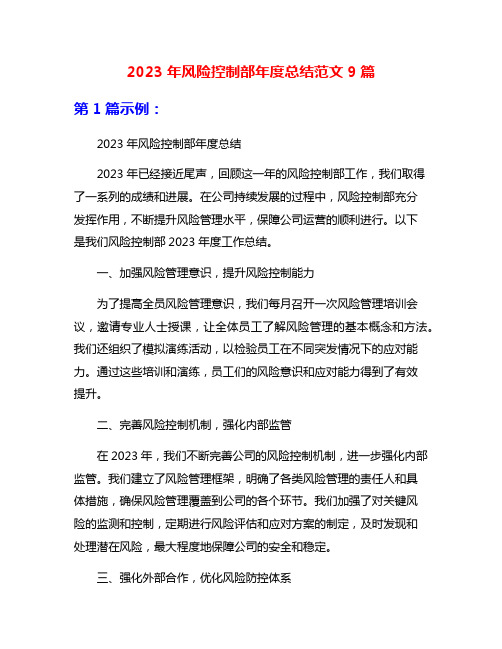 2023 年风险控制部年度总结范文 9 篇

第 1 篇示例：

2023 年风险控制部年度总结

2023 年已经接近尾声，回顾这一年的风险控制部工作，我们取得了一系列的成绩和进展。在公司持续发展的过程中，风险控制部充分发挥作用，不断提升风险管理水平，保障公司运营的顺利进行。以下是我们风险控制部 2023 年度工作总结。

一、加强风险管理意识，提升风险控制能力

为了提高全员风险管理意识，我们每月召开一次风险管理培训会议，邀请专业人士授课，让全体员工了解风险管理的基本概念和方法。我们还组织了模拟演练活动，以检验员工在不同突发情况下的应对能力。通过这些培训和演练，员工们的风险意识和应对能力得到了有效提升。

二、完善风险控制机制，强化内部监管

在 2023 年，我们不断完善公司的风险控制机制，进一步强化内部监管。我们建立了风险管理框架，明确了各类风险管理的责任人和具体措施，确保风险管理覆盖到公司的各个环节。我们加强了对关键风险的监测和控制，定期进行风险评估和应对方案的制定，及时发现和处理潜在风险，最大程度地保障公司的安全和稳定。

三、强化外部合作，优化风险防控体系